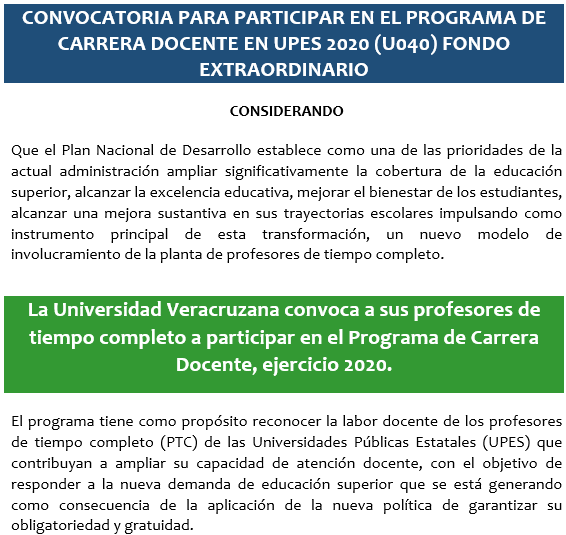 CONVOCATORIA PARA PARTICIPAR EN EL PROGRAMA DE CARRERA DOCENTE EN UPES 2020 (U040) FONDO EXTRAORDINARIO

CONSIDERANDO

Que el Plan Nacional de Desarrollo establece como una de las prioridades de la actual administración ampliar significativamente la cobertura de la educación superior, alcanzar la excelencia educativa, mejorar el bienestar de los estudiantes, alcanzar una mejora sustantiva en sus trayectorias escolares impulsando como instrumento principal de esta transformación, un nuevo modelo de involucramiento de la planta de profesores de tiempo completo.

La Universidad Veracruzana convoca a sus profesores de tiempo completo a participar en el Programa de Carrera Docente, ejercicio 2020.

El programa tiene como propósito reconocer la labor docente de los profesores de tiempo completo (PTC) de las Universidades Públicas Estatales (UPES) que contribuyan a ampliar su capacidad de atención docente, con el objetivo de responder a la nueva demanda de educación superior que se está generando como consecuencia de la aplicación de la nueva política de garantizar su obligatoriedad y gratuidad.